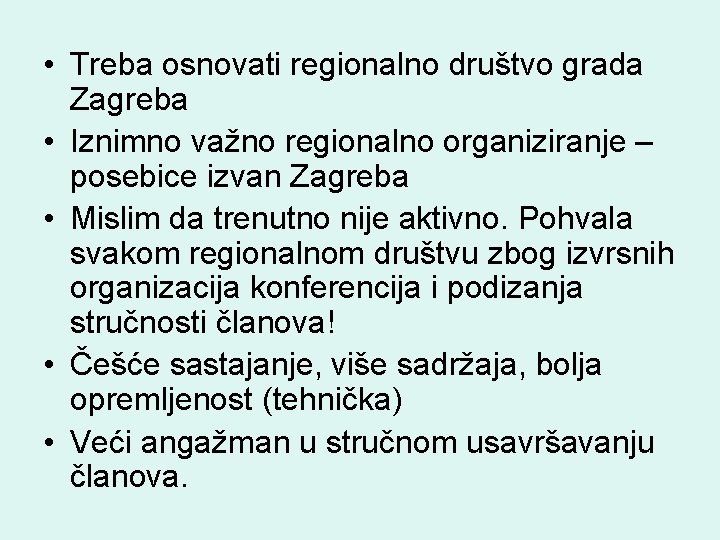 • Treba osnovati regionalno društvo grada Zagreba
• Iznimno važno regionalno organiziranje – posebice izvan Zagreba
• Mislim da trenutno nije aktivno. Pohvala svakom regionalnom društvu zbog izvrsnih organizacija konferencija i podizanja stručnosti članova!
• Češće sastajanje, više sadržaja, bolja opremljenost (tehnička)
• Veći angažman u stručnom usavršavanju članova.